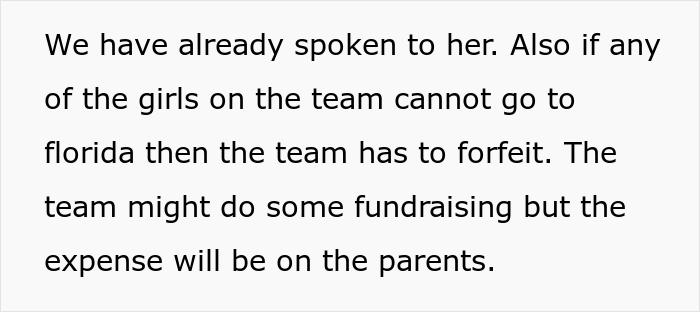 We have already spoken to her. Also if any of the girls on the team cannot go to florida then the team has to forfeit. The team might do some fundraising but the expense will be on the parents.